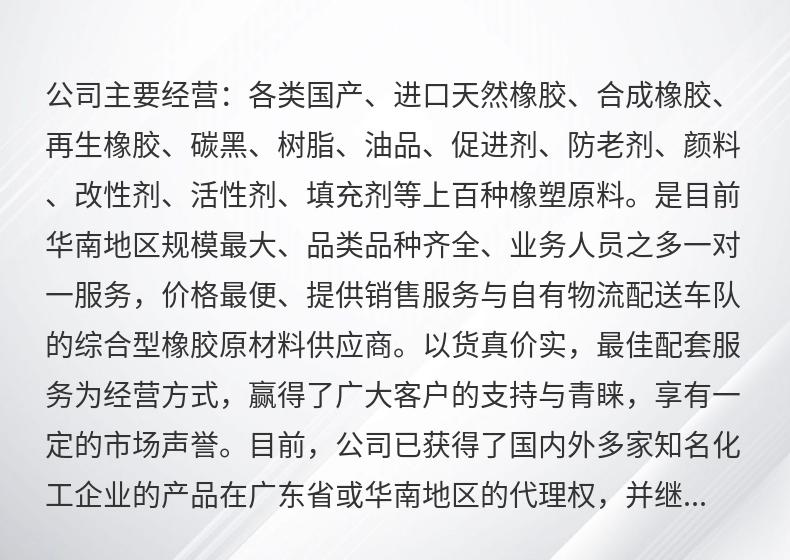 公司主要经营：各类国产、进口天然橡胶、合成橡胶、再生橡胶、碳黑、树脂、油品、促进剂、防老剂、颜料、改性剂、活性剂、填充剂等上百种橡塑原料。是目前华南地区规模最大、品类品种齐全、业务人员之多一对一服务，价格最便、提供销售服务与自有物流配送车队的综合型橡胶原材料供应商。以货真价实，最佳配套服务为经营方式，赢得了广大客户的支持与青睐，享有一定的市场声誉。目前，公司已获得了国内外多家知名化工企业的产品在广东省或华南地区的代理权，并继...